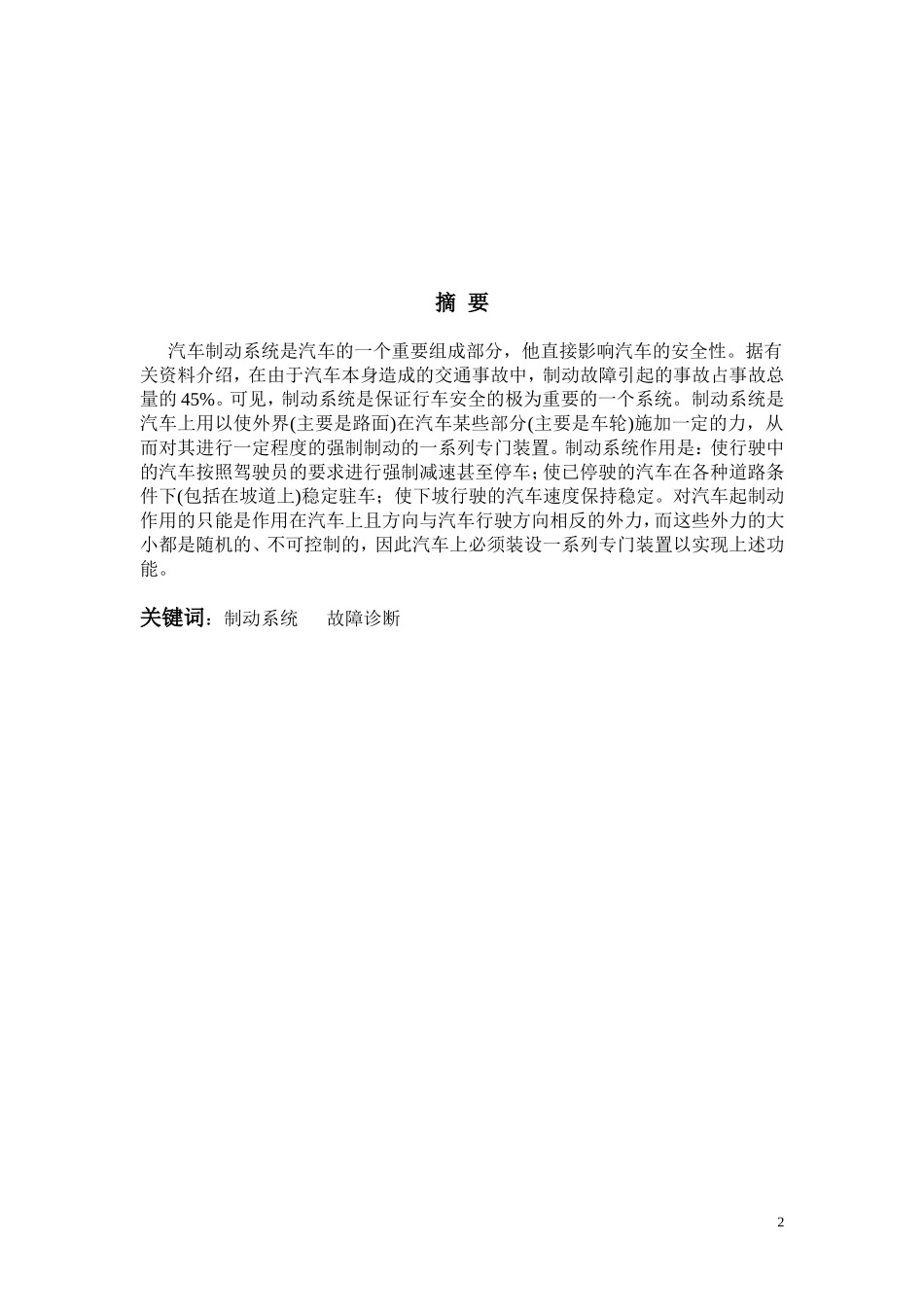 摘 要

汽车制动系统是汽车的一个重要组成部分，他直接影响汽车的安全性。据有关资料介绍，在由于汽车本身造成的交通事故中，制动故障引起的事故占事故总量的 45%。可见，制动系统是保证行车安全的极为重要的一个系统。制动系统是汽车上用以使外界(主要是路面)在汽车某些部分(主要是车轮)施加一定的力，从而对其进行一定程度的强制制动的一系列专门装置。制动系统作用是：使行驶中的汽车按照驾驶员的要求进行强制减速甚至停车；使已停驶的汽车在各种道路条件下(包括在坡道上)稳定驻车；使下坡行驶的汽车速度保持稳定。对汽车起制动作用的只能是作用在汽车上且方向与汽车行驶方向相反的外力，而这些外力的大小都是随机的、不可控制的，因此汽车上必须装设一系列专门装置以实现上述功能。

关键词：制动系统 故障诊断

2